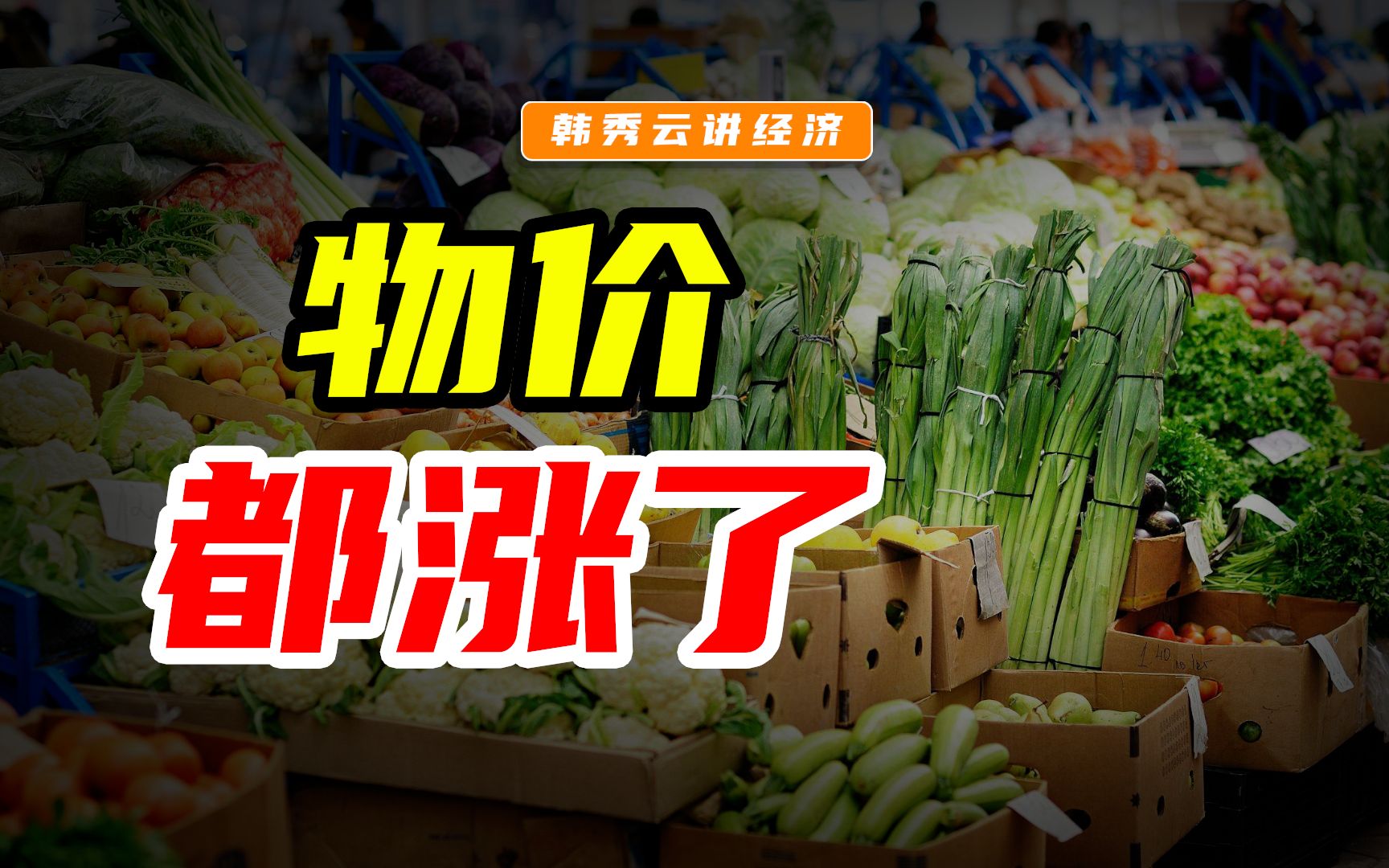 韩秀云讲经济

物价
都涨了